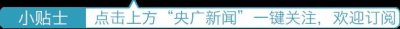 小贴士 点击上方“央广新闻”一键关注，欢迎订阅